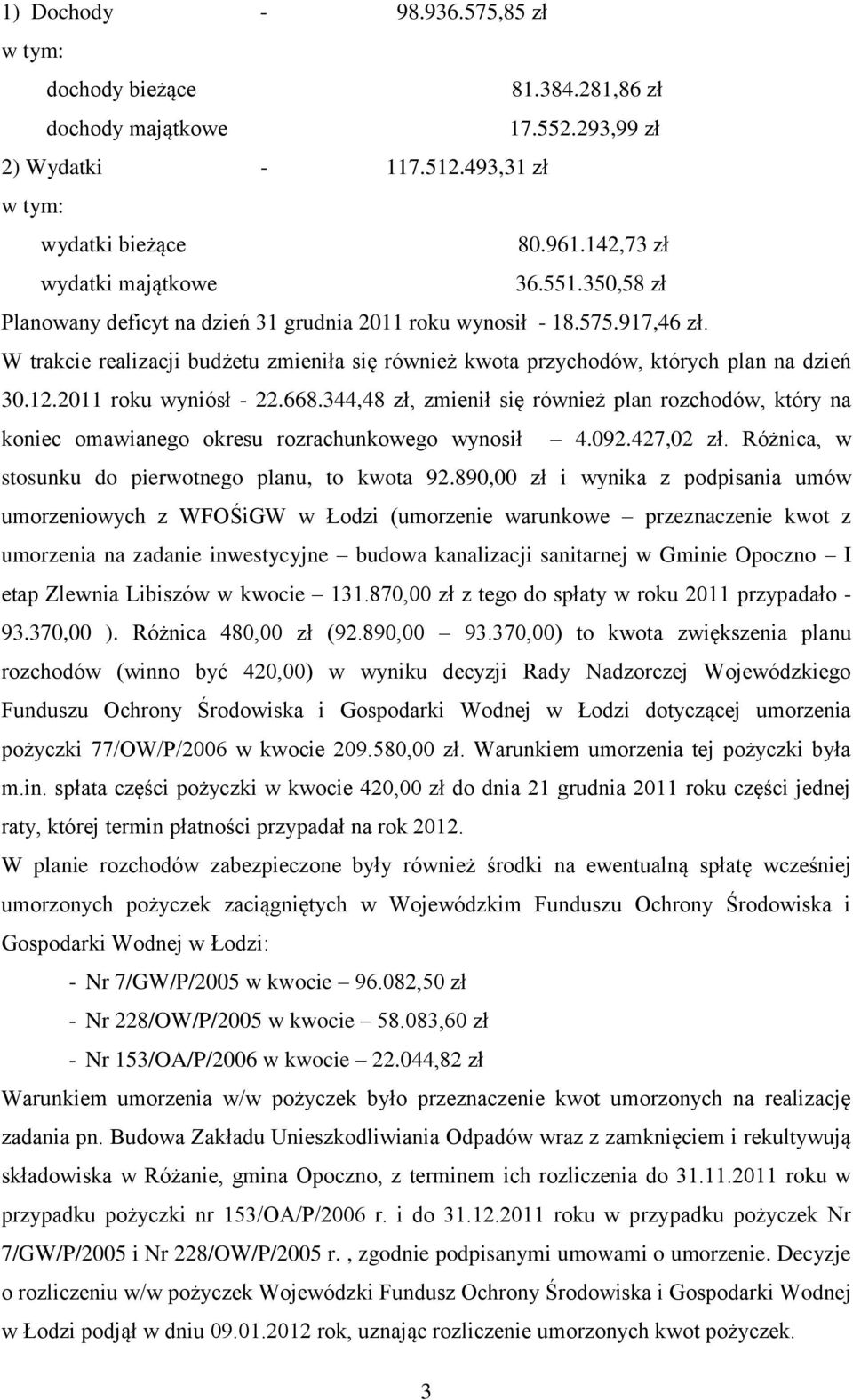 1) Dochody - 98.936.575,85 zł
w tym:
dochody bieżące 81.384.281,86 zł
dochody majątkowe 17.552.293,99 zł
2) Wydatki - 117.512.493,31 zł
w tym:
wydatki bieżące 80.961.142,73 zł
wydatki majątkowe 36.551.350,58 zł
Planowany deficyt na dzień 31 grudnia 2011 roku wynosił - 18.575.917,46 zł.
W trakcie realizacji budżetu zmieniła się również kwota przychodów, których plan na dzień 30.12.2011 roku wyniósł - 22.668.344,48 zł, zmienił się również plan rozchodów, który na koniec omawianego okresu rozrachunkowego wynosił – 4.092.427,02 zł. Różnica, w stosunku do pierwotnego planu, to kwota 92.890,00 zł i wynika z podpisania umów umorzeniowych z WFOŚiGW w Łodzi (umorzenie warunkowe – przeznaczenie kwot z umorzenia na zadanie inwestycyjne – budowa kanalizacji sanitarnej w Gminie Opoczno – I etap Zlewnia Libiszów w kwocie – 131.870,00 zł z tego do spłaty w roku 2011 przypadało - 93.370,00 ). Różnica 480,00 zł (92.890,00 – 93.370,00) to kwota zwiększenia planu rozchodów (winno być 420,00) w wyniku decyzji Rady Nadzorczej Wojewódzkiego Funduszu Ochrony Środowiska i Gospodarki Wodnej w Łodzi dotyczącej umorzenia pożyczki 77/OW/P/2006 w kwocie 209.580,00 zł. Warunkiem umorzenia tej pożyczki była m.in. spłata części pożyczki w kwocie 420,00 zł do dnia 21 grudnia 2011 roku części jednej raty, której termin płatności przypadał na rok 2012.
W planie rozchodów zabezpieczone były również środki na ewentualną spłatę wcześniej umorzonych pożyczek zaciągniętych w Wojewódzkim Funduszu Ochrony Środowiska i Gospodarki Wodnej w Łodzi:
- Nr 7/GW/P/2005 w kwocie – 96.082,50 zł
- Nr 228/OW/P/2005 w kwocie – 58.083,60 zł
- Nr 153/OA/P/2006 w kwocie – 22.044,82 zł
Warunkiem umorzenia w/w pożyczek było przeznaczenie kwot umorzonych na realizację zadania pn. Budowa Zakładu Unieszkodliwiania Odpadów wraz z zamknięciem i rekultywują składowiska w Różanie, gmina Opoczno, z terminem ich rozliczenia do 31.11.2011 roku w przypadku pożyczki nr 153/OA/P/2006 r. i do 31.12.2011 roku w przypadku pożyczek Nr 7/GW/P/2005 i Nr 228/OW/P/2005 r. , zgodnie podpisanymi umowami o umorzenie. Decyzje o rozliczeniu w/w pożyczek Wojewódzki Fundusz Ochrony Środowiska i Gospodarki Wodnej w Łodzi podjął w dniu 09.01.2012 rok, uznając rozliczenie umorzonych kwot pożyczek.

3